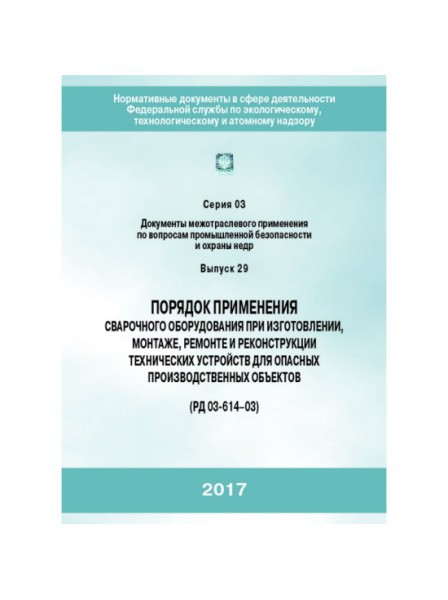 Нормативные документы в сфере деятельности
Федеральной службы по экологическому,
технологическому и атомному надзору

Серия 03

Документы межотраслевого применения
по вопросам промышленной безопасности
и охраны недр

Выпуск 29

ПОРЯДОК ПРИМЕНЕНИЯ
СВАРОЧНОГО ОБОРУДОВАНИЯ ПРИ ИЗГОТОВЛЕНИИ,
МОНТАЖЕ, РЕМОНТЕ И РЕКОНСТРУКЦИИ
ТЕХНИЧЕСКИХ УСТРОЙСТВ ДЛЯ ОПАСНЫХ
ПРОИЗВОДСТВЕННЫХ ОБЪЕКТОВ

(РД 03-614–03)

2017